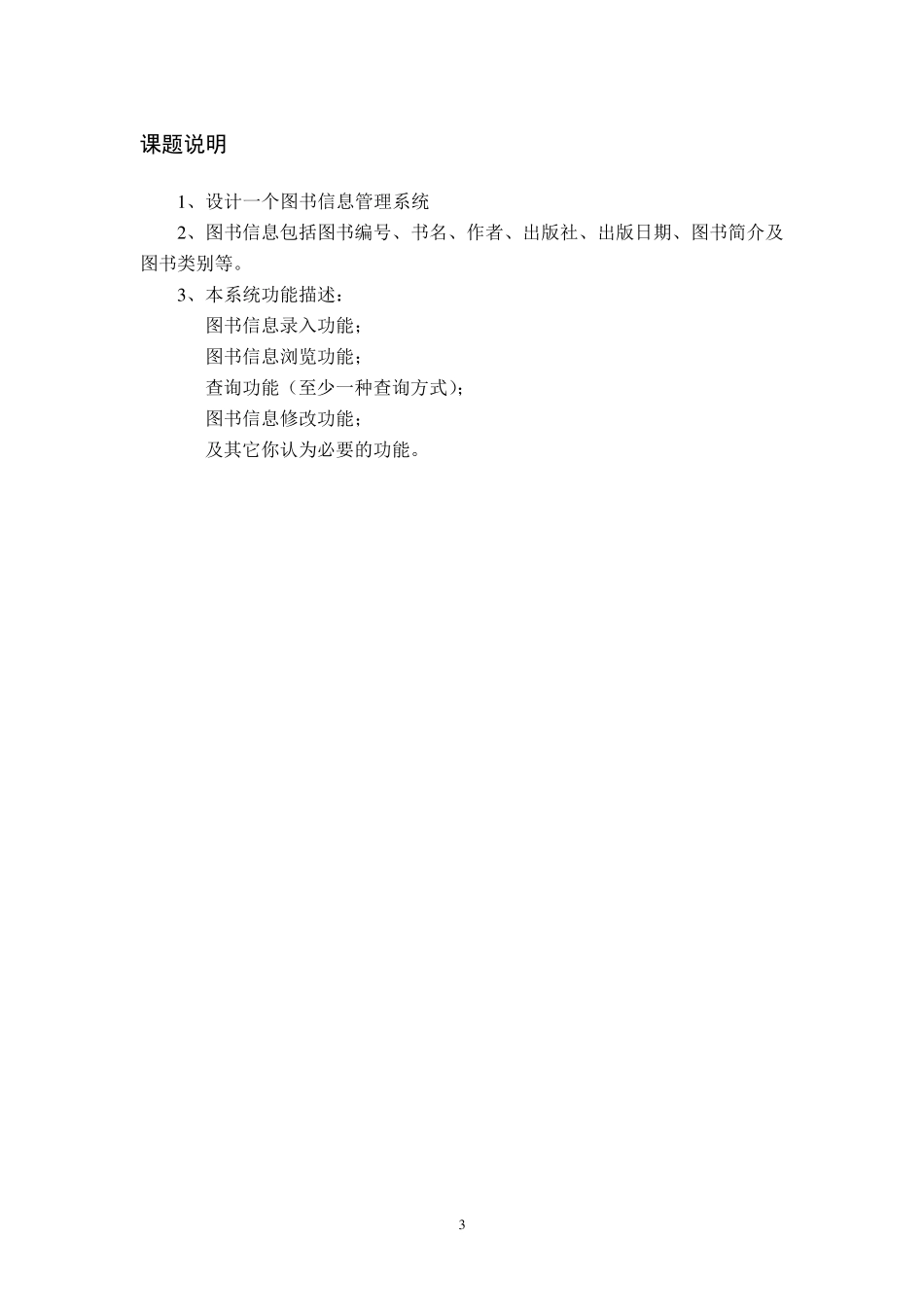 课题说明

1、设计一个图书信息管理系统

2、图书信息包括图书编号、书名、作者、出版社、出版日期、图书简介及图书类别等。

3、本系统功能描述：

图书信息录入功能；

图书信息浏览功能；

查询功能（至少一种查询方式）；

图书信息修改功能；

及其它你认为必要的功能。

3